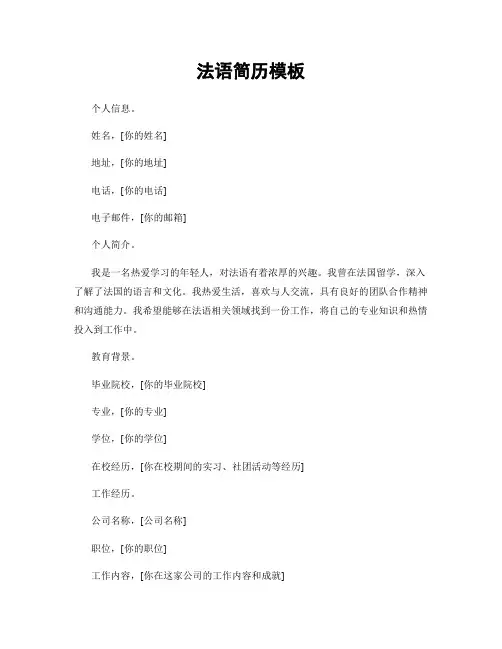 法语简历模板

个人信息。

姓名，[你的姓名]

地址，[你的地址]

电话，[你的电话]

电子邮件，[你的邮箱]

个人简介。

我是一名热爱学习的年轻人，对法语有着浓厚的兴趣。我曾在法国留学，深入了解了法国的语言和文化。我热爱生活，喜欢与人交流，具有良好的团队合作精神和沟通能力。我希望能够在法语相关领域找到一份工作，将自己的专业知识和热情投入到工作中。

教育背景。

毕业院校，[你的毕业院校]

专业，[你的专业]

学位，[你的学位]

在校经历，[你在校期间的实习、社团活动等经历]

工作经历。

公司名称，[公司名称]

职位，[你的职位]

工作内容，[你在这家公司的工作内容和成就]